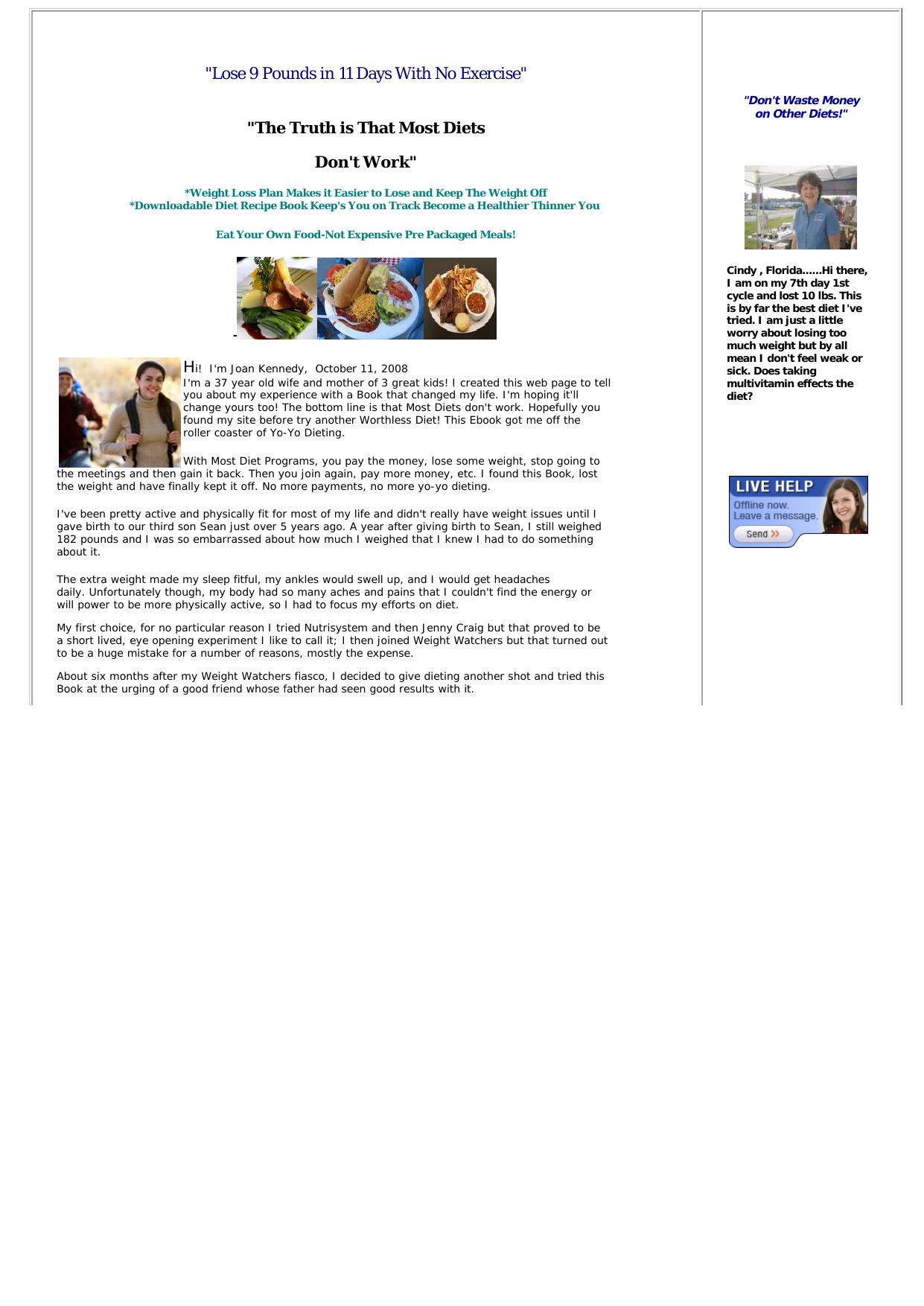 "Lose 9 Pounds in 11 Days With No Exercise"

"The Truth is That Most Diets

Don't Work"

*Weight Loss Plan Makes it Easier to Lose and Keep The Weight Off
*Downloadable Diet Recipe Book Keep's You on Track Become a Healthier Thinner You

Eat Your Own Food-Not Expensive Pre Packaged Meals!

Hi! I'm Joan Kennedy, October 11, 2008
I'm a 37 year old wife and mother of 3 great kids! I created this web page to tell you about my experience with a Book that changed my life. I'm hoping it'll change yours too! The bottom line is that Most Diets don't work. Hopefully you found my site before try another Worthless Diet! This Ebook got me off the roller coaster of Yo-Yo Dieting.

With Most Diet Programs, you pay the money, lose some weight, stop going to the meetings and then gain it back. Then you join again, pay more money, etc. I found this Book, lost the weight and have finally kept it off. No more payments, no more yo-yo dieting.

I've been pretty active and physically fit for most of my life and didn't really have weight issues until I gave birth to our third son Sean just over 5 years ago. A year after giving birth to Sean, I still weighed 182 pounds and I was so embarrassed about how much I weighed that I knew I had to do something about it.

The extra weight made my sleep fitful, my ankles would swell up, and I would get headaches daily. Unfortunately though, my body had so many aches and pains that I couldn't find the energy or will power to be more physically active, so I had to focus my efforts on diet.

My first choice, for no particular reason I tried Nutrisystem and then Jenny Craig but that proved to be a short lived, eye opening experiment I like to call it; I then joined Weight Watchers but that turned out to be a huge mistake for a number of reasons, mostly the expense.

About six months after my Weight Watchers fiasco, I decided to give dieting another shot and tried this Book at the urging of a good friend whose father had seen good results with it.

"Don't Waste Money on Other Diets!"

Cindy , Florida......Hi there, I am on my 7th day 1st cycle and lost 10 lbs. This is by far the best diet I've tried. I am just a little worry about losing too much weight but by all mean I don't feel weak or sick. Does taking multivitamin effects the diet?

LIVE HELP
Offline now.
Leave a message.
Send